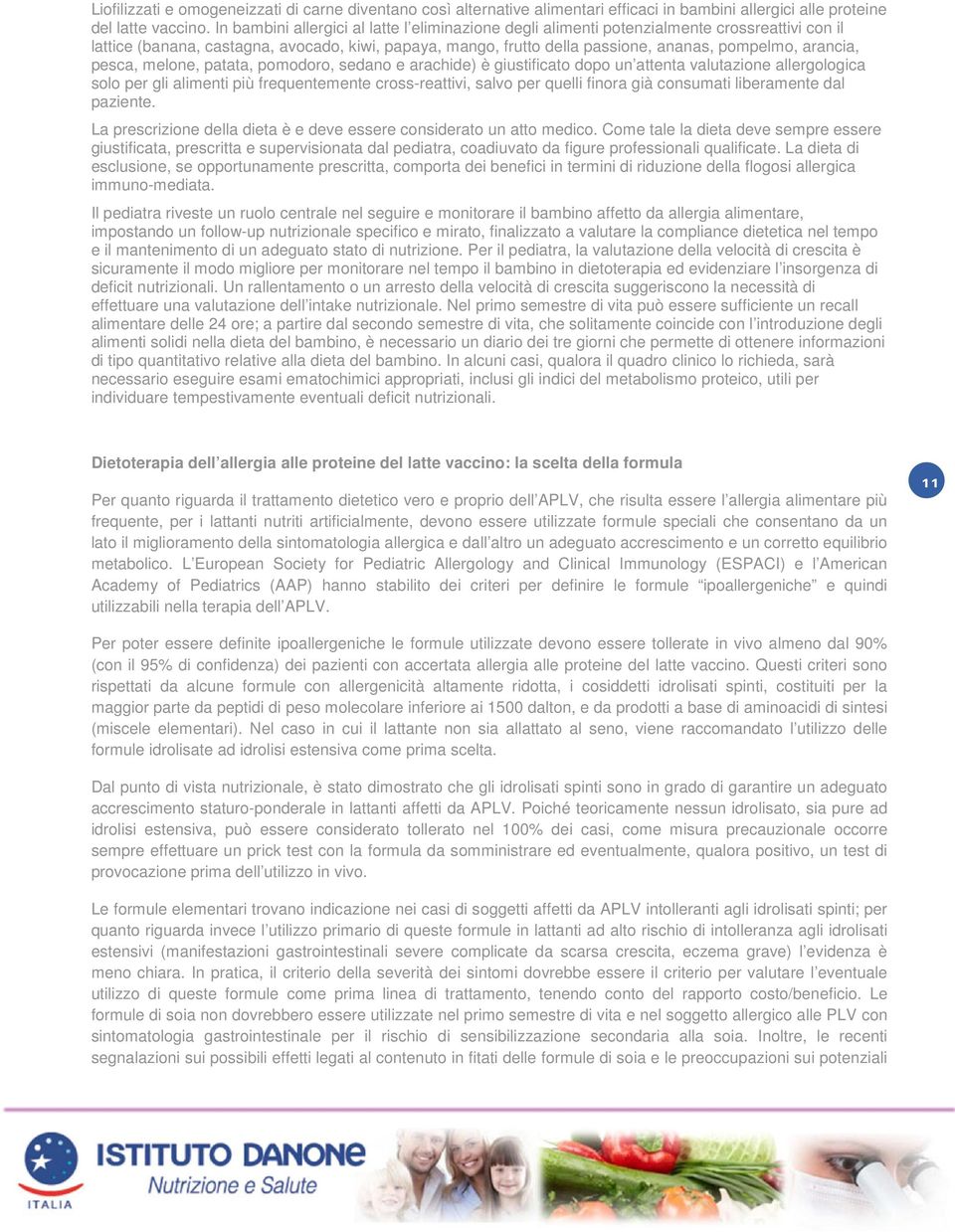 Liofilizzati e omogeneizzati di carne diventano così alternative alimentari efficaci in bambini allergici alle proteine del latte vaccino. In bambini allergici al latte l'eliminazione degli alimenti potenzialmente crossreattivi con il lattice (banana, castagna, avocado, kiwi, papaya, mango, frutto della passione, ananas, pompelmo, arancia, pesca, melone, patata, pomodoro, sedano e arachide) è giustificato dopo un'attenta valutazione allergologica solo per gli alimenti più frequentemente cross-reattivi, salvo per quelli finora già consumati liberamente dal paziente.

La prescrizione della dieta è e deve essere considerato un atto medico. Come tale la dieta deve sempre essere giustificata, prescritta e supervisionata dal pediatra, coadiuvato da figure professionali qualificate. La dieta di esclusione, se opportunamente prescritta, comporta dei benefici in termini di riduzione della flogosi allergica immuno-mediata.

Il pediatra riveste un ruolo centrale nel seguire e monitorare il bambino affetto da allergia alimentare, impostando un follow-up nutrizionale specifico e mirato, finalizzato a valutare la compliance dietetica nel tempo e il mantenimento di un adeguato stato di nutrizione. Per il pediatra, la valutazione della velocità di crescita è sicuramente il modo migliore per monitorare nel tempo il bambino in dietoterapia ed evidenziare l'insorgenza di deficit nutrizionali. Un rallentamento o un arresto della velocità di crescita suggeriscono la necessità di effettuare una valutazione dell'intake nutrizionale. Nel primo semestre di vita può essere sufficiente un recall alimentare delle 24 ore; a partire dal secondo semestre di vita, che solitamente coincide con l'introduzione degli alimenti solidi nella dieta del bambino, è necessario un diario dei tre giorni che permette di ottenere informazioni di tipo quantitativo relative alla dieta del bambino. In alcuni casi, qualora il quadro clinico lo richieda, sarà necessario eseguire esami ematochimici appropriati, inclusi gli indici del metabolismo proteico, utili per individuare tempestivamente eventuali deficit nutrizionali.

Dietoterapia dell'allergia alle proteine del latte vaccino: la scelta della formula

11

Per quanto riguarda il trattamento dietetico vero e proprio dell'APLV, che risulta essere l'allergia alimentare più frequente, per i lattanti nutriti artificialmente, devono essere utilizzate formule speciali che consentano da un lato il miglioramento della sintomatologia allergica e dall'altro un adeguato accrescimento e un corretto equilibrio metabolico. L'European Society for Pediatric Allergology and Clinical Immunology (ESPACI) e l'American Academy of Pediatrics (AAP) hanno stabilito dei criteri per definire le formule "ipoallergeniche" e quindi utilizzabili nella terapia dell'APLV.

Per poter essere definite ipoallergeniche le formule utilizzate devono essere tollerate in vivo almeno dal 90% (con il 95% di confidenza) dei pazienti con accertata allergia alle proteine del latte vaccino. Questi criteri sono rispettati da alcune formule con allergenicità altamente ridotta, i cosiddetti idrolisati spinti, costituiti per la maggior parte da peptidi di peso molecolare inferiore ai 1500 dalton, e da prodotti a base di aminoacidi di sintesi (miscele elementari). Nel caso in cui il lattante non sia allattato al seno, viene raccomandato l'utilizzo delle formule idrolisate ad idrolisi estensiva come prima scelta.

Dal punto di vista nutrizionale, è stato dimostrato che gli idrolisati spinti sono in grado di garantire un adeguato accrescimento staturo-ponderale in lattanti affetti da APLV. Poiché teoricamente nessun idrolisato, sia pure ad idrolisi estensiva, può essere considerato tollerato nel 100% dei casi, come misura precauzionale occorre sempre effettuare un prick test con la formula da somministrare ed eventualmente, qualora positivo, un test di provocazione prima dell'utilizzo in vivo.

Le formule elementari trovano indicazione nei casi di soggetti affetti da APLV intolleranti agli idrolisati spinti; per quanto riguarda invece l'utilizzo primario di queste formule in lattanti ad alto rischio di intolleranza agli idrolisati estensivi (manifestazioni gastrointestinali severe complicate da scarsa crescita, eczema grave) l'evidenza è meno chiara. In pratica, il criterio della severità dei sintomi dovrebbe essere il criterio per valutare l'eventuale utilizzo di queste formule come prima linea di trattamento, tenendo conto del rapporto costo/beneficio. Le formule di soia non dovrebbero essere utilizzate nel primo semestre di vita e nel soggetto allergico alle PLV con sintomatologia gastrointestinale per il rischio di sensibilizzazione secondaria alla soia. Inoltre, le recenti segnalazioni sui possibili effetti legati al contenuto in fitati delle formule di soia e le preoccupazioni sui potenziali

ITALIA
ISTITUTO DANONE
Nutrizione e Salute